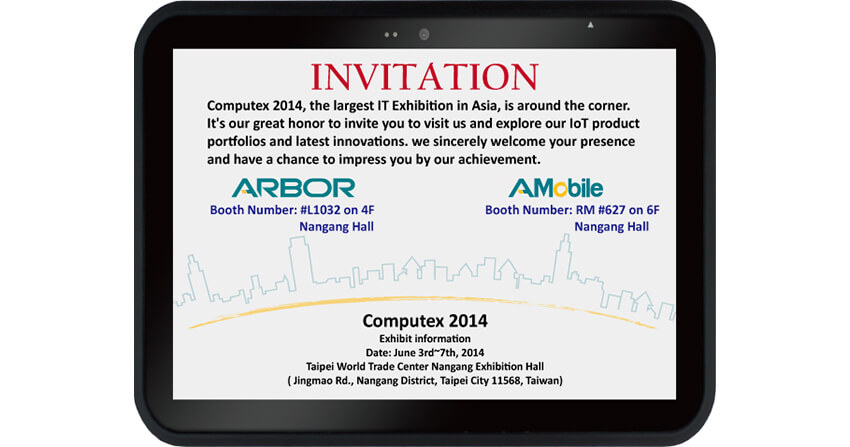 INVITATION

Computex 2014, the largest IT Exhibition in Asia, is around the corner. It's our great honor to invite you to visit us and explore our IoT product portfolios and latest innovations. we sincerely welcome your presence and have a chance to impress you by our achievement.

ARBOR
Booth Number: #L1032 on 4F
Nangang Hall

AMobile
Booth Number: RM #627 on 6F
Nangang Hall

Computex 2014
Exhibit information
Date: June 3rd~7th, 2014
Taipei World Trade Center Nangang Exhibition Hall
( Jingmao Rd., Nangang District, Taipei City 11568, Taiwan)